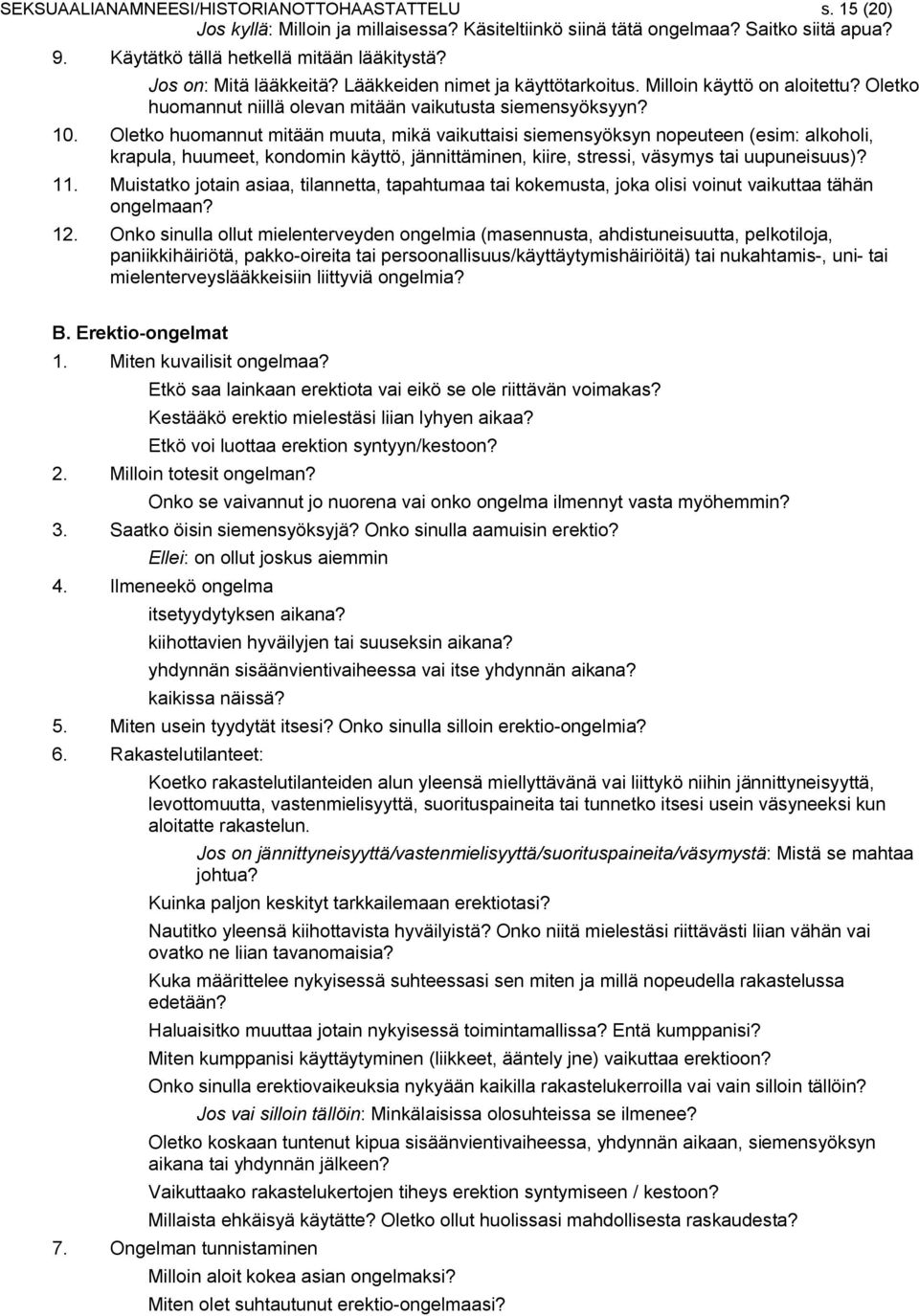 SEKSUAALIANAMNEESI/HISTORIANOTTOHAASTATTELU s. 15 (20)

Jos kyllä: Milloin ja millaisessa? Käsiteltiinkö siinä tätä ongelmaa? Saitko siitä apua?

9. Käytätkö tällä hetkellä mitään lääkitystä?

Jos on: Mitä lääkkeitä? Lääkkeiden nimet ja käyttötarkoitus. Milloin käyttö on aloitettu? Oletko huomannut niillä olevan mitään vaikutusta siemensyöksyyn?

10. Oletko huomannut mitään muuta, mikä vaikuttaisi siemensyöksyn nopeuteen (esim: alkoholi, krapula, huumeet, kondomin käyttö, jännittäminen, kiire, stressi, väsymys tai uupuneisuus)?

11. Muistatko jotain asiaa, tilannetta, tapahtumaa tai kokemusta, joka olisi voinut vaikuttaa tähän ongelmaan?

12. Onko sinulla ollut mielenterveyden ongelmia (masennusta, ahdistuneisuutta, pelkotiloja, paniikkihäiriötä, pakko-oireita tai persoonallisuus/käyttäytymishäiriöitä) tai nukahtamis-, uni- tai mielenterveyslääkkeisiin liittyviä ongelmia?

B. Erektio-ongelmat

1. Miten kuvailisit ongelmaa?

Etkö saa lainkaan erektiota vai eikö se ole riittävän voimakas?

Kestääkö erektio mielestäsi liian lyhyen aikaa?

Etkö voi luottaa erektion syntyyn/kestoon?

2. Milloin totesit ongelman?

Onko se vaivannut jo nuorena vai onko ongelma ilmennyt vasta myöhemmin?

3. Saatko öisin siemensyöksyjä? Onko sinulla aamuisin erektio?

Ellei: on ollut joskus aiemmin

4. Ilmeneekö ongelma

itsetyydytyksen aikana?

kiihottavien hyväilyjen tai suuseksin aikana?

yhdynnän sisäänvientivaiheessa vai itse yhdynnän aikana?

kaikissa näissä?

5. Miten usein tyydytät itsesi? Onko sinulla silloin erektio-ongelmia?

6. Rakastelutilanteet:

Koetko rakastelutilanteiden alun yleensä miellyttävänä vai liittykö niihin jännittyneisyyttä, levottomuutta, vastenmielisyyttä, suorituspaineita tai tunnetko itsesi usein väsyneeksi kun aloitatte rakastelun.

Jos on jännittyneisyyttä/vastenmielisyyttä/suorituspaineita/väsymystä: Mistä se mahtaa johtua?

Kuinka paljon keskityt tarkkailemaan erektiotasi?

Nautitko yleensä kiihottavista hyväilyistä? Onko niitä mielestäsi riittävästi liian vähän vai ovatko ne liian tavanomaisia?

Kuka määrittelee nykyisessä suhteessasi sen miten ja millä nopeudella rakastelussa edetään?

Haluaisitko muuttaa jotain nykyisessä toimintamallissa? Entä kumppanisi?

Miten kumppanisi käyttäytyminen (liikkeet, ääntely jne) vaikuttaa erektioon?

Onko sinulla erektiovaikeuksia nykyään kaikilla rakastelukerroilla vai vain silloin tällöin?

Jos vai silloin tällöin: Minkälaisissa olosuhteissa se ilmenee?

Oletko koskaan tuntenut kipua sisäänvientivaiheessa, yhdynnän aikaan, siemensyöksyn aikana tai yhdynnän jälkeen?

Vaikuttaako rakastelukertojen tiheys erektion syntymiseen / kestoon?

Millaista ehkäisyä käytätte? Oletko ollut huolissasi mahdollisesta raskaudesta?

7. Ongelman tunnistaminen

Milloin aloit kokea asian ongelmaksi?

Miten olet suhtautunut erektio-ongelmaasi?